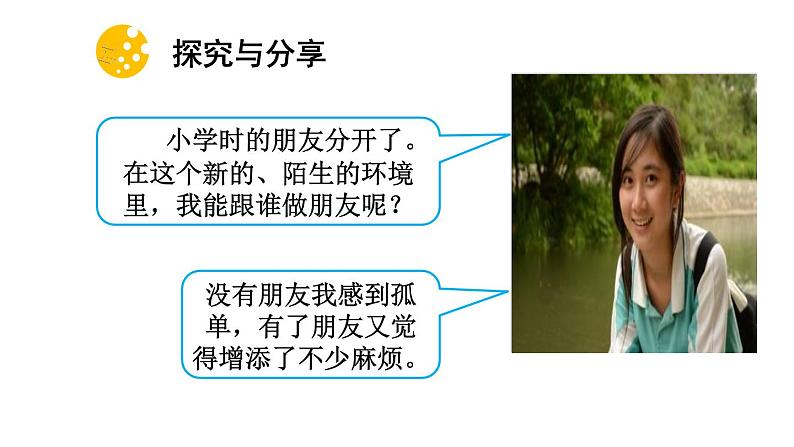 探究与分享

小学时的朋友分开了。在这个新的、陌生的环境里，我能跟谁做朋友呢？

没有朋友我感到孤单，有了朋友又觉得增添了不少麻烦。